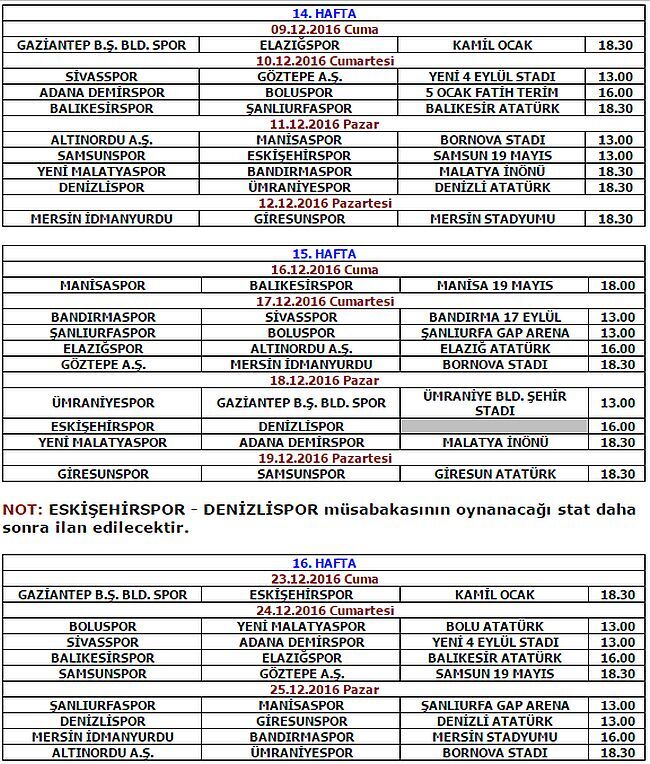 | 14. HAFTA | | | |
|---|---|---|---|
| 09.12.2016 Cuma | | | |
| GAZİANTEP B.Ş. BLD. SPOR | ELAZIĞSPOR | KAMİL OCAK | 18.30 |
| 10.12.2016 Cumartesi | | | |
| SİVASSPOR | GÖZTEPE A.Ş. | YENİ 4 EYLÜL STADI | 13.00 |
| ADANA DEMİRSPOR | BOLUSPOR | 5 OCAK FATİH TERİM | 16.00 |
| BALIKESİRSPOR | ŞANLIURFASPOR | BALIKESİR ATATÜRK | 18.30 |
| 11.12.2016 Pazar | | | |
| ALTINORDU A.Ş. | MANİSASPOR | BORNOVA STADI | 13.00 |
| SAMSUNSPOR | ESKİŞEHİRSPOR | SAMSUN 19 MAYIS | 13.00 |
| YENİ MALATYASPOR | BANDIRMASPOR | MALATYA İNÖNÜ | 18.30 |
| DENİZLİSPOR | ÜMRANİYESPOR | DENİZLİ ATATÜRK | 18.30 |
| 12.12.2016 Pazartesi | | | |
| MERSİN İDMANYURDU | GİRESUNSPOR | MERSİN STADYUMU | 18.30 |

| 15. HAFTA | | | |
|---|---|---|---|
| 16.12.2016 Cuma | | | |
| MANİSASPOR | BALIKESİRSPOR | MANİSA 19 MAYIS | 18.00 |
| 17.12.2016 Cumartesi | | | |
| BANDIRMASPOR | SİVASSPOR | BANDIRMA 17 EYLÜL | 13.00 |
| ŞANLIURFASPOR | BOLUSPOR | ŞANLIURFA GAP ARENA | 13.00 |
| ELAZIĞSPOR | ALTINORDU A.Ş. | ELAZIĞ ATATÜRK | 16.00 |
| GÖZTEPE A.Ş. | MERSİN İDMANYURDU | BORNOVA STADI | 18.30 |
| 18.12.2016 Pazar | | | |
| ÜMRANİYESPOR | GAZİANTEP B.Ş. BLD. SPOR | ÜMRANİYE BLD. ŞEHİR STADI | 13.00 |
| ESKİŞEHİRSPOR | DENİZLİSPOR | | 16.00 |
| YENİ MALATYASPOR | ADANA DEMİRSPOR | MALATYA İNÖNÜ | 18.30 |
| 19.12.2016 Pazartesi | | | |
| GİRESUNSPOR | SAMSUNSPOR | GİRESUN ATATÜRK | 18.30 |

NOT: ESKİŞEHİRSPOR - DENİZLİSPOR müsabakasının oynanacağı stat daha sonra ilan edilecektir.

| 16. HAFTA | | | |
|---|---|---|---|
| 23.12.2016 Cuma | | | |
| GAZİANTEP B.Ş. BLD. SPOR | ESKİŞEHİRSPOR | KAMİL OCAK | 18.30 |
| 24.12.2016 Cumartesi | | | |
| BOLUSPOR | YENİ MALATYASPOR | BOLU ATATÜRK | 13.00 |
| SİVASSPOR | ADANA DEMİRSPOR | YENİ 4 EYLÜL STADI | 13.00 |
| BALIKESİRSPOR | ELAZIĞSPOR | BALIKESİR ATATÜRK | 16.00 |
| SAMSUNSPOR | GÖZTEPE A.Ş. | SAMSUN 19 MAYIS | 18.30 |
| 25.12.2016 Pazar | | | |
| ŞANLIURFASPOR | MANİSASPOR | ŞANLIURFA GAP ARENA | 13.00 |
| DENİZLİSPOR | GİRESUNSPOR | DENİZLİ ATATÜRK | 13.00 |
| MERSİN İDMANYURDU | BANDIRMASPOR | MERSİN STADYUMU | 16.00 |
| ALTINORDU A.Ş. | ÜMRANİYESPOR | BORNOVA STADI | 18.30 |